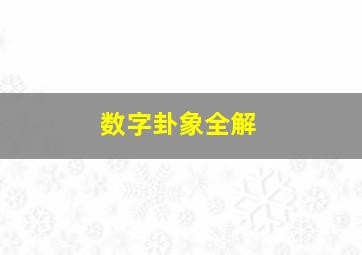 数字卦象全解